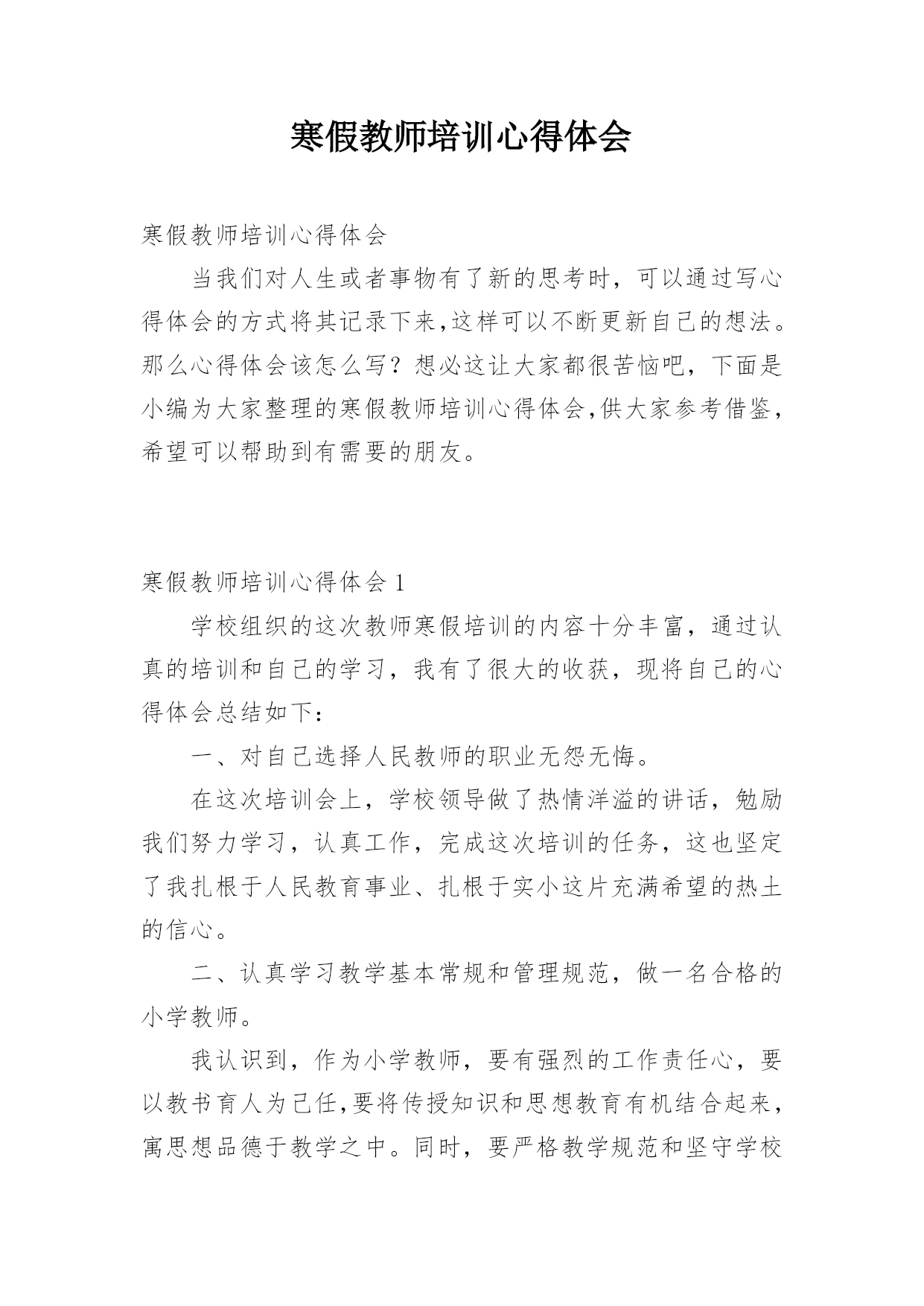 寒假教师培训心得体会

寒假教师培训心得体会

当我们对人生或者事物有了新的思考时，可以通过写心得体会的方式将其记录下来,这样可以不断更新自己的想法。那么心得体会该怎么写？想必这让大家都很苦恼吧，下面是小编为大家整理的寒假教师培训心得体会,供大家参考借鉴,希望可以帮助到有需要的朋友。

寒假教师培训心得体会 1

学校组织的这次教师寒假培训的内容十分丰富，通过认真的培训和自己的学习，我有了很大的收获，现将自己的心得体会总结如下：

一、对自己选择人民教师的职业无怨无悔。

在这次培训会上，学校领导做了热情洋溢的讲话，勉励我们努力学习，认真工作，完成这次培训的任务，这也坚定了我扎根于人民教育事业、扎根于实小这片充满希望的热土的信心。

二、认真学习教学基本常规和管理规范，做一名合格的小学教师。

我认识到，作为小学教师，要有强烈的工作责任心，要以教书育人为己任,要将传授知识和思想教育有机结合起来,寓思想品德于教学之中。同时，要严格教学规范和坚守学校